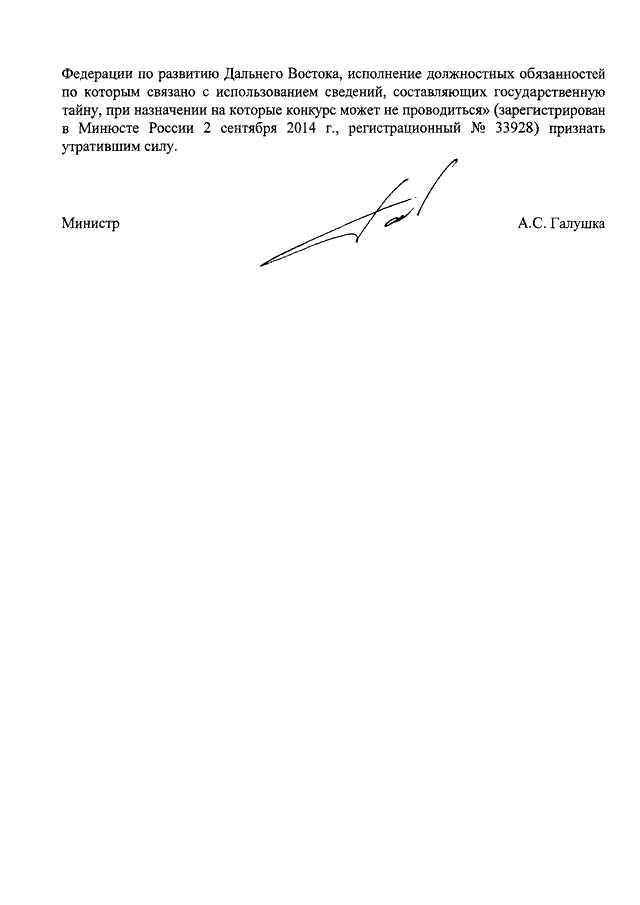 Федерации по развитию Дальнего Востока, исполнение должностных обязанностей по которым связано с использованием сведений, составляющих государственную тайну, при назначении на которые конкурс может не проводиться» (зарегистрирован в Минюсте России 2 сентября 2014 г., регистрационный № 33928) признать утратившим силу.

Министр

А.С. Галушка